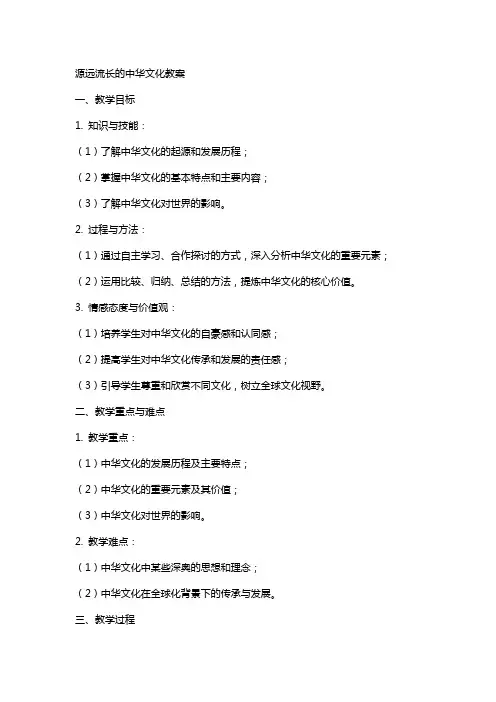 源远流长的中华文化教案

一、教学目标

1. 知识与技能：

（1）了解中华文化的起源和发展历程；

（2）掌握中华文化的基本特点和主要内容；

（3）了解中华文化对世界的影响。

2. 过程与方法：

（1）通过自主学习、合作探讨的方式，深入分析中华文化的重要元素；

（2）运用比较、归纳、总结的方法，提炼中华文化的核心价值。

3. 情感态度与价值观：

（1）培养学生对中华文化的自豪感和认同感；

（2）提高学生对中华文化传承和发展的责任感；

（3）引导学生尊重和欣赏不同文化，树立全球文化视野。

二、教学重点与难点

1. 教学重点：

（1）中华文化的发展历程及主要特点；

（2）中华文化的重要元素及其价值；

（3）中华文化对世界的影响。

2. 教学难点：

（1）中华文化中某些深奥的思想和理念；

（2）中华文化在全球化背景下的传承与发展。

三、教学过程